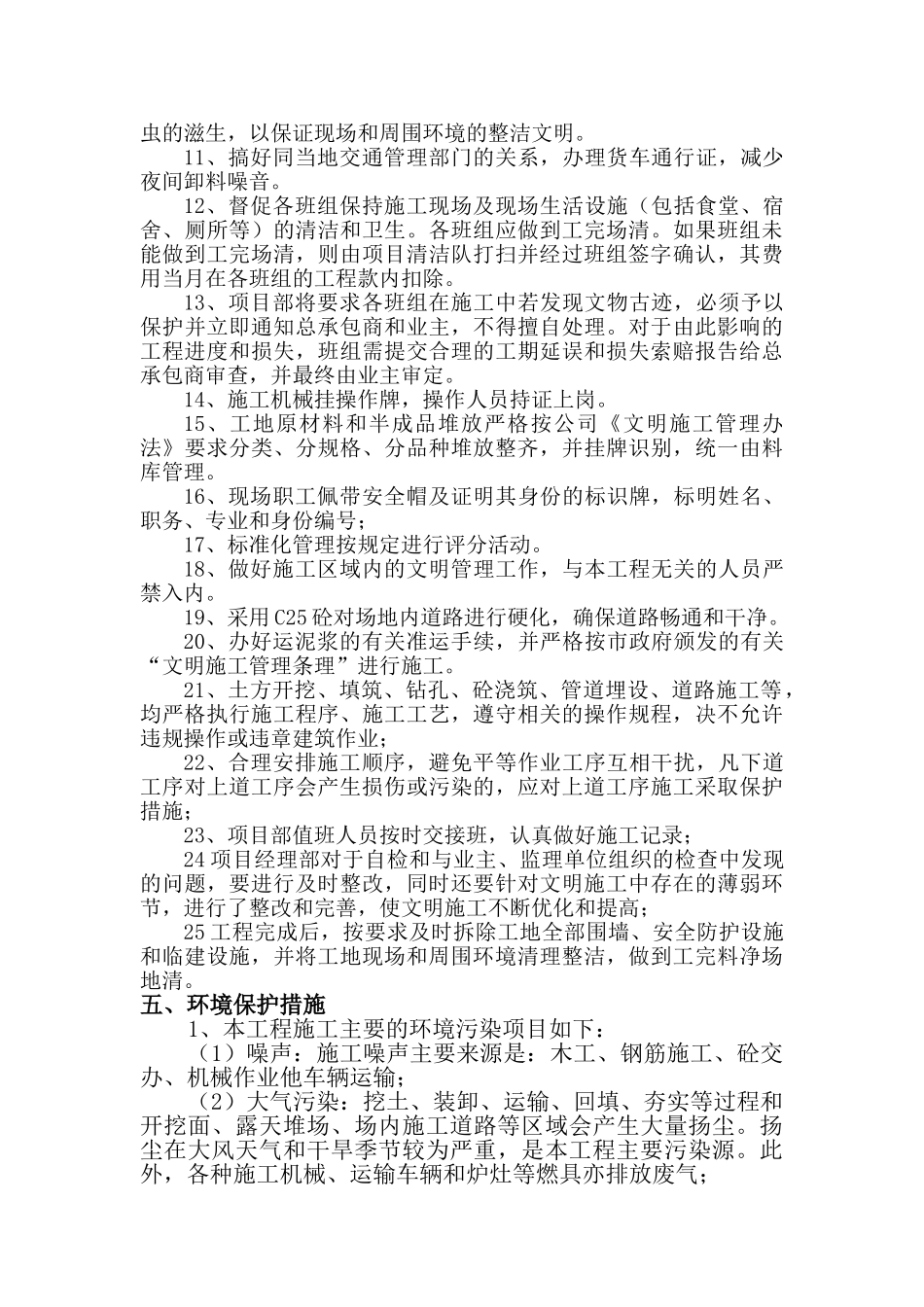 虫的滋生，以保证现场和周围环境的整洁文明。

11、搞好同当地交通管理部门的关系，办理货车通行证，减少夜间卸料噪音。

12、督促各班组保持施工现场及现场生活设施（包括食堂、宿舍、厕所等）的清洁和卫生。各班组应做到工完场清。如果班组未能做到工完场清，则由项目清洁队打扫并经过班组签字确认，其费用当月在各班组的工程款内扣除。

13、项目部将要求各班组在施工中若发现文物古迹，必须予以保护并立即通知总承包商和业主，不得擅自处理。对于由此影响的工程进度和损失，班组需提交合理的工期延误和损失索赔报告给总承包商审查，并最终由业主审定。

14、施工机械挂操作牌，操作人员持证上岗。

15、工地原材料和半成品堆放严格按公司《文明施工管理办法》要求分类、分规格、分品种堆放整齐，并挂牌识别，统一由料库管理。

16、现场职工佩带安全帽及证明其身份的标识牌，标明姓名、职务、专业和身份编号；

17、标准化管理按规定进行评分活动。

18、做好施工区域内的文明管理工作，与本工程无关的人员严禁入内。

19、采用C25砼对场地内道路进行硬化，确保道路畅通和干净。

20、办好运泥浆的有关准运手续，并严格按市政府颁发的有关“文明施工管理条理”进行施工。

21、土方开挖、填筑、钻孔、砼浇筑、管道埋设、道路施工等，均严格执行施工程序、施工工艺，遵守相关的操作规程，决不允许违规操作或违章建筑作业；

22、合理安排施工顺序，避免平等作业工序互相干扰，凡下道工序对上道工序会产生损伤或污染的，应对上道工序施工采取保护措施；

23、项目部值班人员按时交接班，认真做好施工记录；

24项目经理部对于自检和与业主、监理单位组织的检查中发现的问题，要进行及时整改，同时还要针对文明施工中存在的薄弱环节，进行了整改和完善，使文明施工不断优化和提高；

25工程完成后，按要求及时拆除工地全部围墙、安全防护设施和临建设施，并将工地现场和周围环境清理整洁，做到工完料净场地清。

五、环境保护措施

1、本工程施工主要的环境污染项目如下：

（1）噪声：施工噪声主要来源是：木工、钢筋施工、砼交办、机械作业他车辆运输；

（2）大气污染：挖土、装卸、运输、回填、夯实等过程和开挖面、露天堆场、场内施工道路等区域会产生大量扬尘。扬尘在大风天气和干旱季节较为严重，是本工程主要污染源。此外，各种施工机械、运输车辆和炉灶等燃具亦排放废气；